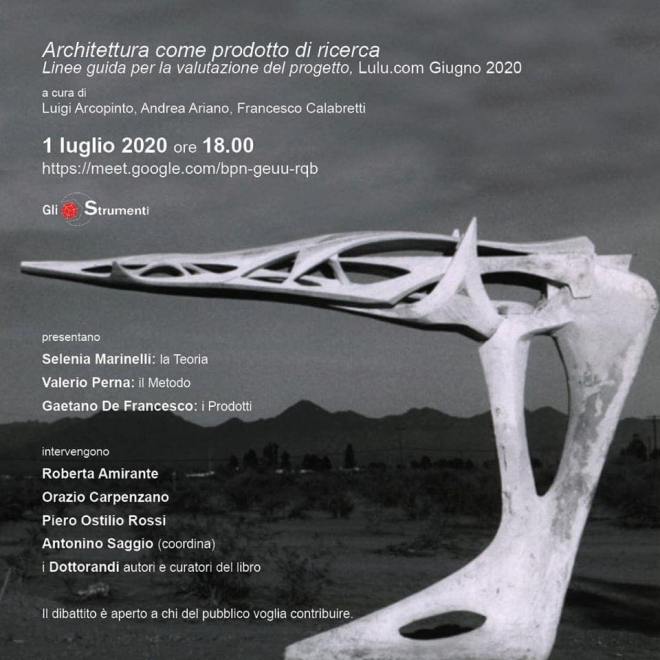 Architettura come prodotto di ricerca
Linee guida per la valutazione del progetto, Lulu.com Giugno 2020

a cura di
Luigi Arcopinto, Andrea Ariano, Francesco Calabretti

1 luglio 2020 ore 18.00
https://meet.google.com/bpn-geuu-rqb

Gli Strumenti

presentano

Selenia Marinelli: la Teoria

Valerio Perna: il Metodo

Gaetano De Francesco: i Prodotti

intervengono

Roberta Amirante

Orazio Carpenzano

Piero Ostilio Rossi

Antonino Saggio (coordina)

i Dottorandi autori e curatori del libro

Il dibattito è aperto a chi del pubblico voglia contribuire.